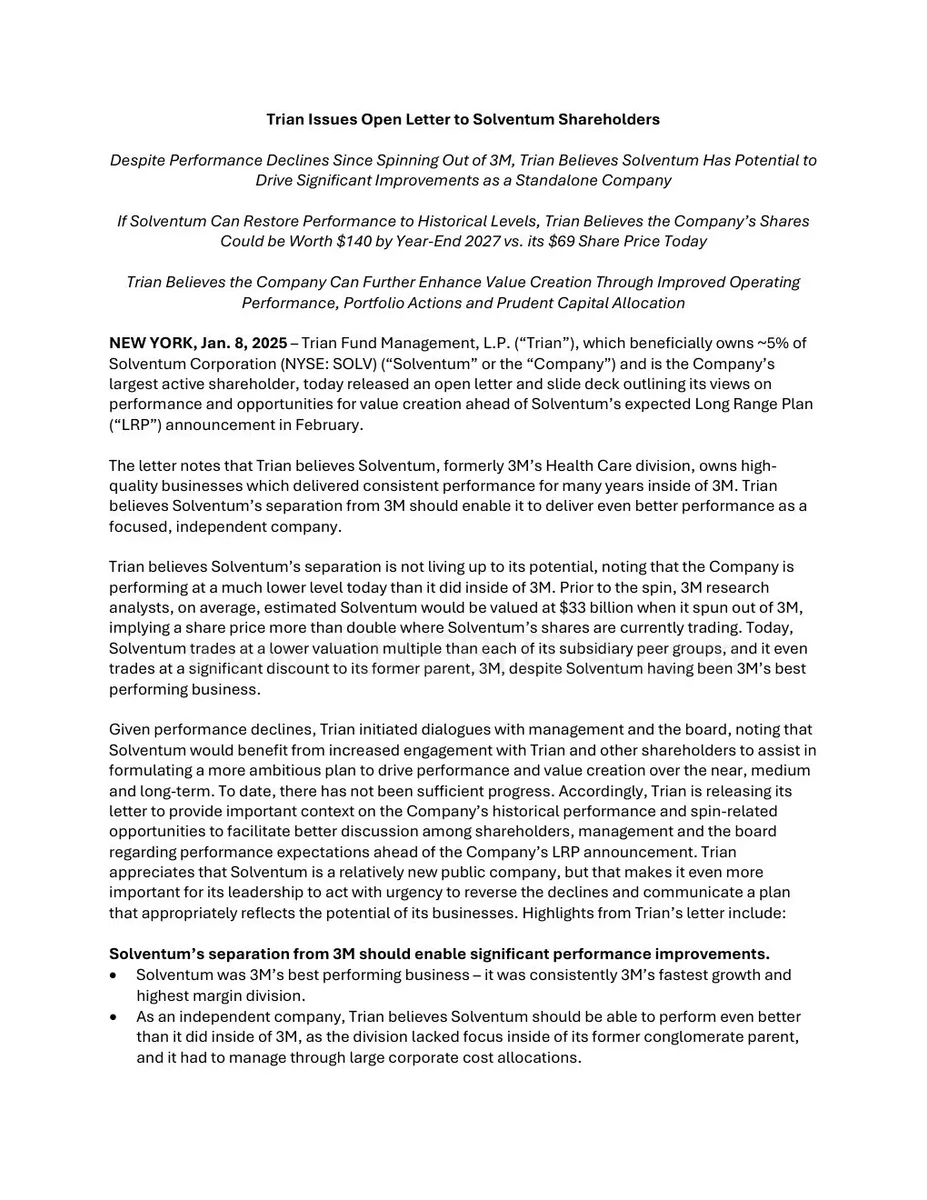 Trian Issues Open Letter to Solventum Shareholders

Despite Performance Declines Since Spinning Out of 3M, Trian Believes Solventum Has Potential to Drive Significant Improvements as a Standalone Company

If Solventum Can Restore Performance to Historical Levels, Trian Believes the Company's Shares Could be Worth $140 by Year-End 2027 vs. its $69 Share Price Today

Trian Believes the Company Can Further Enhance Value Creation Through Improved Operating Performance, Portfolio Actions and Prudent Capital Allocation

NEW YORK, Jan. 8, 2025 – Trian Fund Management, L.P. ("Trian"), which beneficially owns ~5% of Solventum Corporation (NYSE: SOLV) ("Solventum" or the "Company") and is the Company's largest active shareholder, today released an open letter and slide deck outlining its views on performance and opportunities for value creation ahead of Solventum's expected Long Range Plan ("LRP") announcement in February.

The letter notes that Trian believes Solventum, formerly 3M's Health Care division, owns high-quality businesses which delivered consistent performance for many years inside of 3M. Trian believes Solventum's separation from 3M should enable it to deliver even better performance as a focused, independent company.

Trian believes Solventum's separation is not living up to its potential, noting that the Company is performing at a much lower level today than it did inside of 3M. Prior to the spin, 3M research analysts, on average, estimated Solventum would be valued at $33 billion when it spun out of 3M, implying a share price more than double where Solventum's shares are currently trading. Today, Solventum trades at a lower valuation multiple than each of its subsidiary peer groups, and it even trades at a significant discount to its former parent, 3M, despite Solventum having been 3M's best performing business.

Given performance declines, Trian initiated dialogues with management and the board, noting that Solventum would benefit from increased engagement with Trian and other shareholders to assist in formulating a more ambitious plan to drive performance and value creation over the near, medium and long-term. To date, there has not been sufficient progress. Accordingly, Trian is releasing its letter to provide important context on the Company's historical performance and spin-related opportunities to facilitate better discussion among shareholders, management and the board regarding performance expectations ahead of the Company's LRP announcement. Trian appreciates that Solventum is a relatively new public company, but that makes it even more important for its leadership to act with urgency to reverse the declines and communicate a plan that appropriately reflects the potential of its businesses. Highlights from Trian's letter include:

Solventum's separation from 3M should enable significant performance improvements.
• Solventum was 3M's best performing business – it was consistently 3M's fastest growth and highest margin division.
• As an independent company, Trian believes Solventum should be able to perform even better than it did inside of 3M, as the division lacked focus inside of its former conglomerate parent, and it had to manage through large corporate cost allocations.